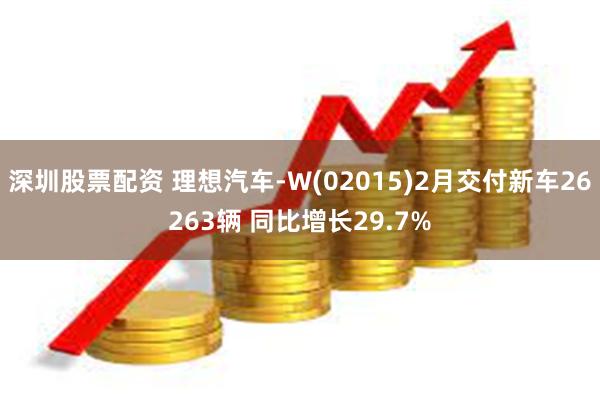 深圳股票配资 理想汽车-W(02015)2月交付新车26263辆 同比增长29.7%